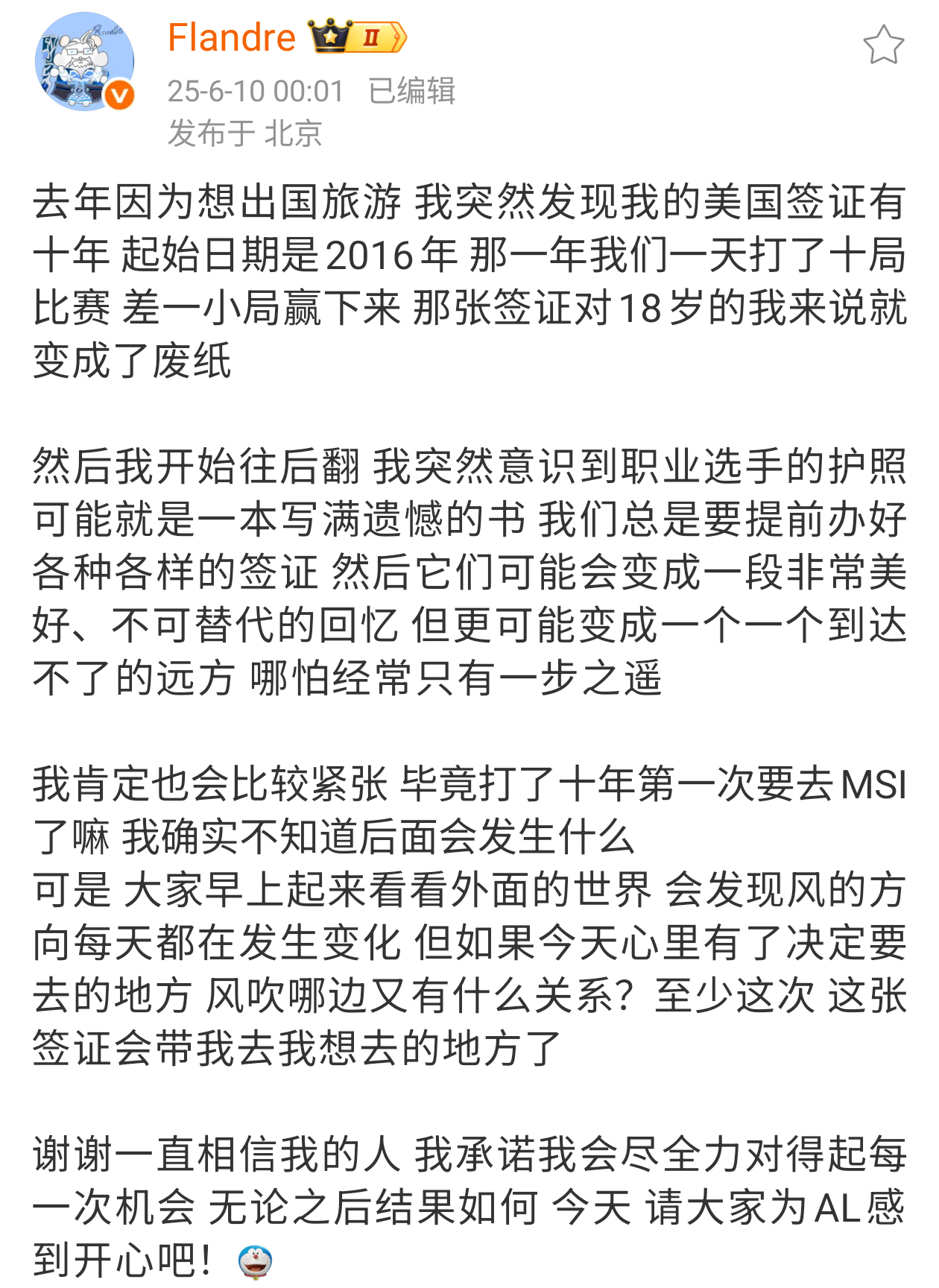 Flandre Ⅱ
25-6-10 00:01 已编辑
发布于 北京

去年因为想出国旅游 我突然发现我的美国签证有十年 起始日期是2016年 那一年我们一天打了十局比赛 差一小局赢下来 那张签证对18岁的我来说就变成了废纸

然后我开始往后翻 我突然意识到职业选手的护照可能就是一本写满遗憾的书 我们总是要提前办好各种各样的签证 然后它们可能会变成一段非常美好、不可替代的回忆 但更可能变成一个一个到达不了的远方 哪怕经常只有一步之遥

我肯定也会比较紧张 毕竟打了十年第一次要去MSI了嘛 我确实不知道后面会发生什么
可是 大家早上起来看看外面的世界 会发现风的方向每天都在发生变化 但如果今天心里有了决定要去的地方 风吹哪边又有什么关系？至少这次 这张签证会带我去我想去的地方了

谢谢一直相信我的人 我承诺我会尽全力对得起每一次机会 无论之后结果如何 今天 请大家为AL感到开心吧！